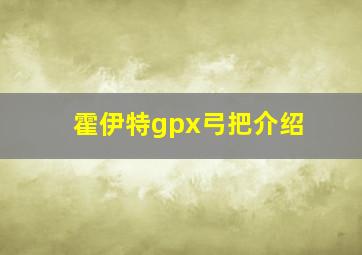 霍伊特gpx弓把介绍